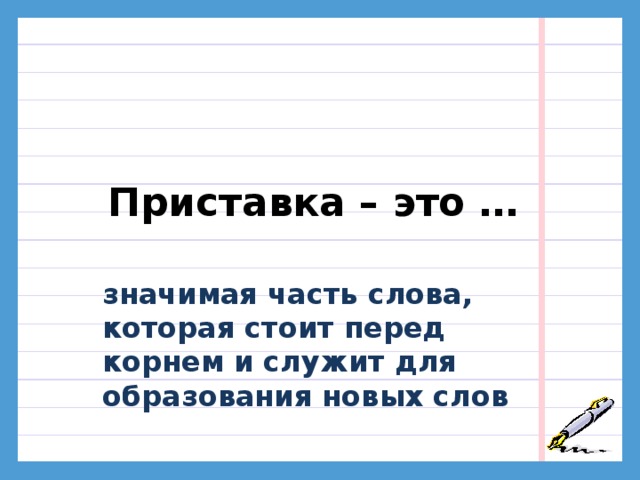 Приставка – это …

значимая часть слова, которая стоит перед корнем и служит для образования новых слов